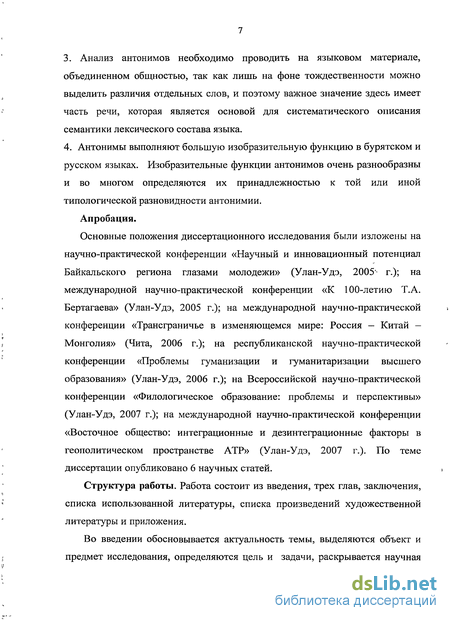 7

3. Анализ антонимов необходимо проводить на языковом материале, объединенном общностью, так как лишь на фоне тождественности можно выделить различия отдельных слов, и поэтому важное значение здесь имеет часть речи, которая является основой для систематического описания семантики лексического состава языка.

4. Антонимы выполняют большую изобразительную функцию в бурятском и русском языках. Изобразительные функции антонимов очень разнообразны и во многом определяются их принадлежностью к той или иной типологической разновидности антонимии.

Апробация.

Основные положения диссертационного исследования были изложены на научно-практической конференции «Научный и инновационный потенциал Байкальского региона глазами молодежи» (Улан-Удэ, 2005 г.); на международной научно-практической конференции «К 100-летию Т.А. Бертагаева» (Улан-Удэ, 2005 г.); на международной научно-практической конференции «Трансграничье в изменяющемся мире: Россия – Китай – Монголия» (Чита, 2006 г.); на республиканской научно-практической конференции «Проблемы гуманизации и гуманитаризации высшего образования» (Улан-Удэ, 2006 г.); на Всероссийской научно-практической конференции «Филологическое образование: проблемы и перспективы» (Улан-Удэ, 2007 г.); на международной научно-практической конференции «Восточное общество: интеграционные и дезинтеграционные факторы в геополитическом пространстве АТР» (Улан-Удэ, 2007 г.). По теме диссертации опубликовано 6 научных статей.

Структура работы. Работа состоит из введения, трех глав, заключения, списка использованной литературы, списка произведений художественной литературы и приложения.

Во введении обосновывается актуальность темы, выделяются объект и предмет исследования, определяются цель и задачи, раскрывается научная

dsLib.net
библиотека диссертаций